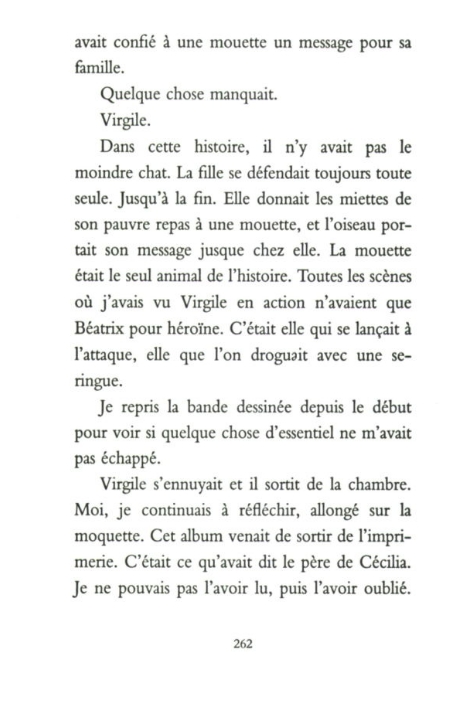 avait confié à une mouette un message pour sa famille.

Quelque chose manquait.

Virgile.

Dans cette histoire, il n'y avait pas le moindre chat. La fille se défendait toujours toute seule. Jusqu'à la fin. Elle donnait les miettes de son pauvre repas à une mouette, et l'oiseau portait son message jusque chez elle. La mouette était le seul animal de l'histoire. Toutes les scènes où j'avais vu Virgile en action n'avaient que Béatrix pour héroïne. C'était elle qui se lançait à l'attaque, elle que l'on droguait avec une seringue.

Je repris la bande dessinée depuis le début pour voir si quelque chose d'essentiel ne m'avait pas échappé.

Virgile s'ennuyait et il sortit de la chambre. Moi, je continuais à réfléchir, allongé sur la moquette. Cet album venait de sortir de l'imprimerie. C'était ce qu'avait dit le père de Cécilia. Je ne pouvais pas l'avoir lu, puis l'avoir oublié.

262